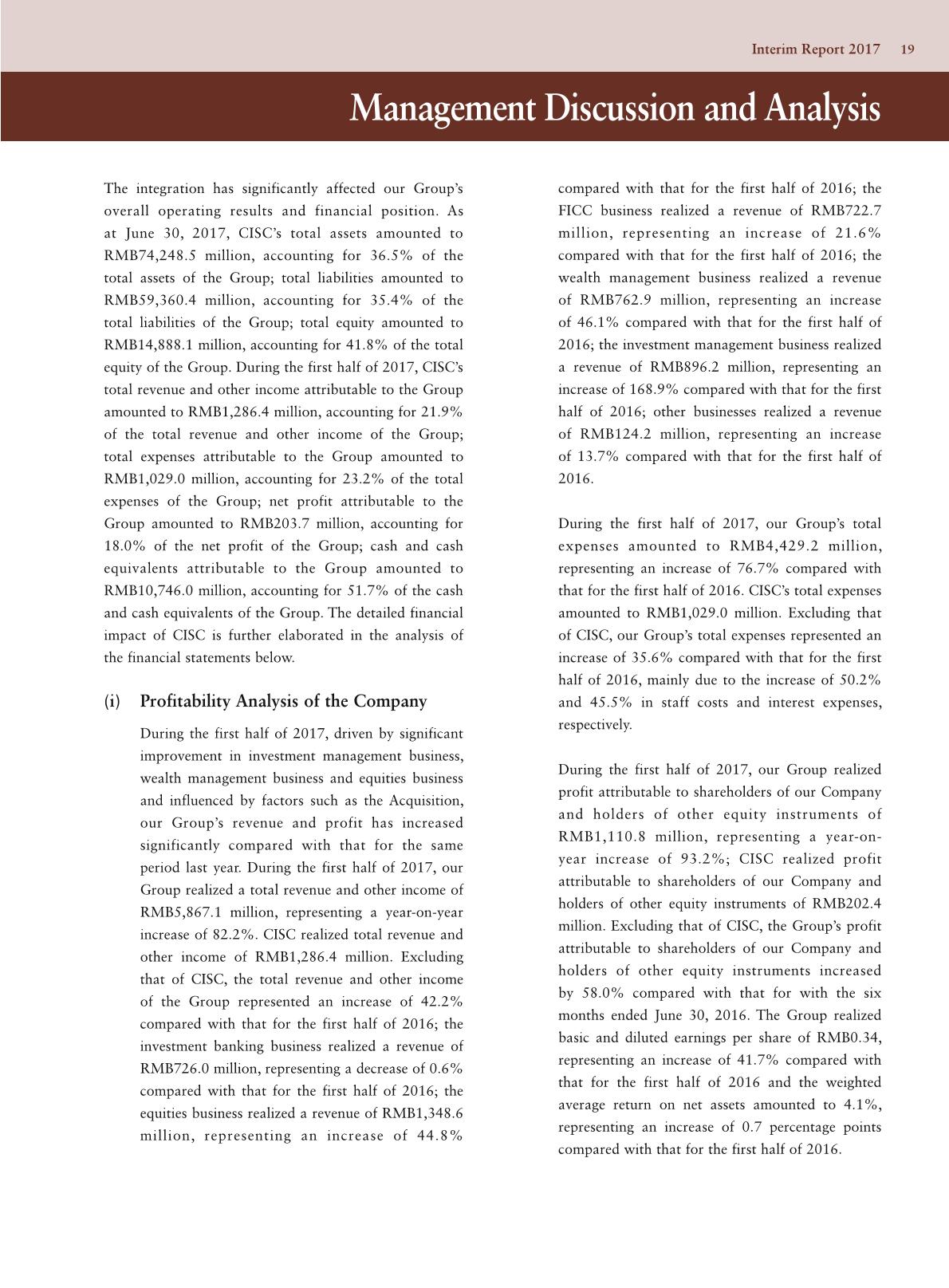 Interim Report 2017 19

Management Discussion and Analysis

The integration has significantly affected our Group's overall operating results and financial position. As at June 30, 2017, CISC's total assets amounted to RMB74,248.5 million, accounting for 36.5% of the total assets of the Group; total liabilities amounted to RMB59,360.4 million, accounting for 35.4% of the total liabilities of the Group; total equity amounted to RMB14,888.1 million, accounting for 41.8% of the total equity of the Group. During the first half of 2017, CISC's total revenue and other income attributable to the Group amounted to RMB1,286.4 million, accounting for 21.9% of the total revenue and other income of the Group; total expenses attributable to the Group amounted to RMB1,029.0 million, accounting for 23.2% of the total expenses of the Group; net profit attributable to the Group amounted to RMB203.7 million, accounting for 18.0% of the net profit of the Group; cash and cash equivalents attributable to the Group amounted to RMB10,746.0 million, accounting for 51.7% of the cash and cash equivalents of the Group. The detailed financial impact of CISC is further elaborated in the analysis of the financial statements below.

(i) Profitability Analysis of the Company

During the first half of 2017, driven by significant improvement in investment management business, wealth management business and equities business and influenced by factors such as the Acquisition, our Group's revenue and profit has increased significantly compared with that for the same period last year. During the first half of 2017, our Group realized a total revenue and other income of RMB5,867.1 million, representing a year-on-year increase of 82.2%. CISC realized total revenue and other income of RMB1,286.4 million. Excluding that of CISC, the total revenue and other income of the Group represented an increase of 42.2% compared with that for the first half of 2016; the investment banking business realized a revenue of RMB726.0 million, representing a decrease of 0.6% compared with that for the first half of 2016; the equities business realized a revenue of RMB1,348.6 million, representing an increase of 44.8% compared with that for the first half of 2016; the FICC business realized a revenue of RMB722.7 million, representing an increase of 21.6% compared with that for the first half of 2016; the wealth management business realized a revenue of RMB762.9 million, representing an increase of 46.1% compared with that for the first half of 2016; the investment management business realized a revenue of RMB896.2 million, representing an increase of 168.9% compared with that for the first half of 2016; other businesses realized a revenue of RMB124.2 million, representing an increase of 13.7% compared with that for the first half of 2016.

During the first half of 2017, our Group's total expenses amounted to RMB4,429.2 million, representing an increase of 76.7% compared with that for the first half of 2016. CISC's total expenses amounted to RMB1,029.0 million. Excluding that of CISC, our Group's total expenses represented an increase of 35.6% compared with that for the first half of 2016, mainly due to the increase of 50.2% and 45.5% in staff costs and interest expenses, respectively.

During the first half of 2017, our Group realized profit attributable to shareholders of our Company and holders of other equity instruments of RMB1,110.8 million, representing a year-on-year increase of 93.2%; CISC realized profit attributable to shareholders of our Company and holders of other equity instruments of RMB202.4 million. Excluding that of CISC, the Group's profit attributable to shareholders of our Company and holders of other equity instruments increased by 58.0% compared with that for with the six months ended June 30, 2016. The Group realized basic and diluted earnings per share of RMB0.34, representing an increase of 41.7% compared with that for the first half of 2016 and the weighted average return on net assets amounted to 4.1%, representing an increase of 0.7 percentage points compared with that for the first half of 2016.